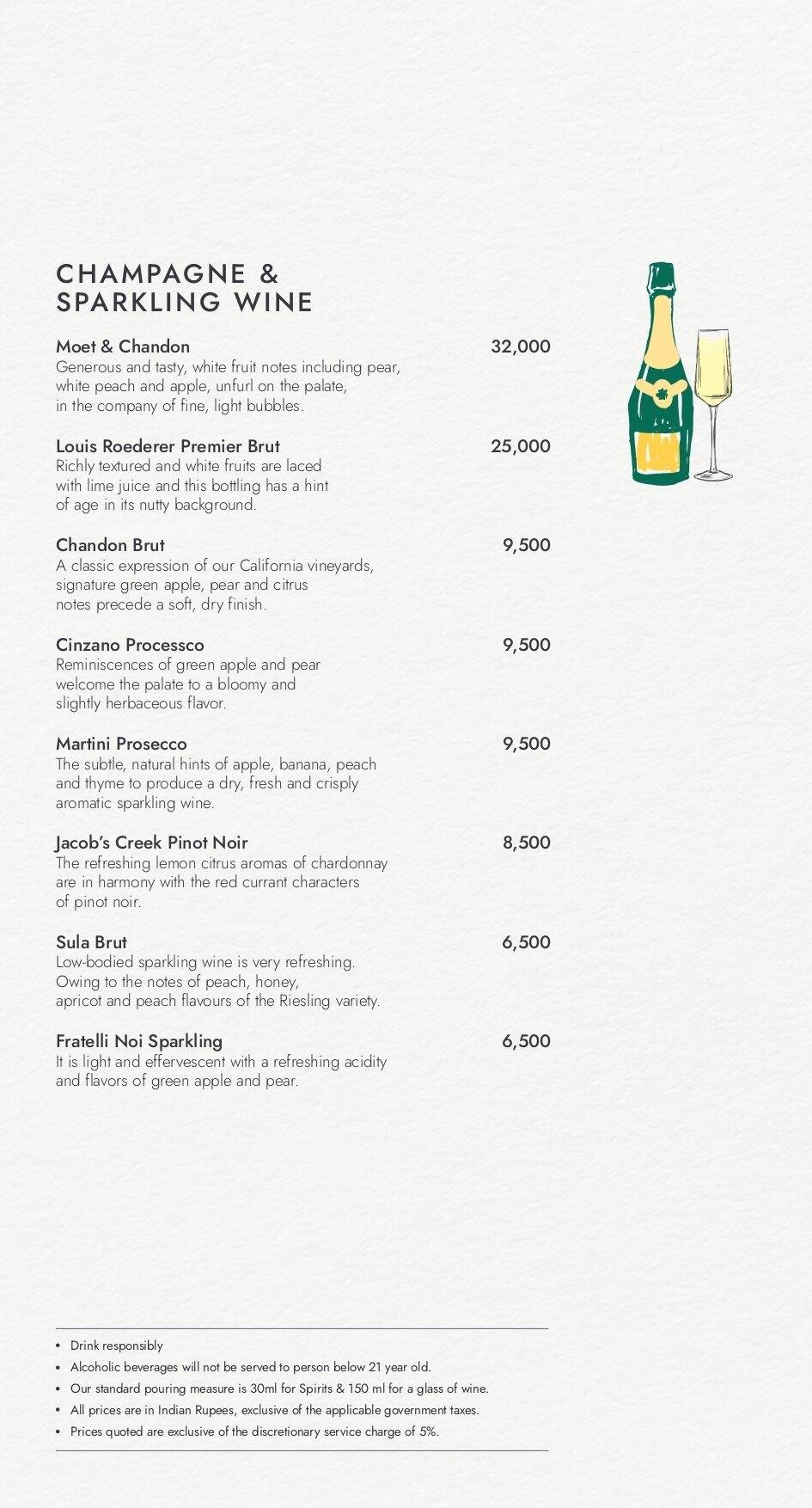 CHAMPAGNE & SPARKLING WINE

Moet & Chandon 32,000
Generous and tasty, white fruit notes including pear, white peach and apple, unfurl on the palate, in the company of fine, light bubbles.

Louis Roederer Premier Brut 25,000
Richly textured and white fruits are laced with lime juice and this bottling has a hint of age in its nutty background.

Chandon Brut 9,500
A classic expression of our California vineyards, signature green apple, pear and citrus notes precede a soft, dry finish.

Cinzano Processco 9,500
Reminiscences of green apple and pear welcome the palate to a bloomy and slightly herbaceous flavor.

Martini Prosecco 9,500
The subtle, natural hints of apple, banana, peach and thyme to produce a dry, fresh and crisply aromatic sparkling wine.

Jacob's Creek Pinot Noir 8,500
The refreshing lemon citrus aromas of chardonnay are in harmony with the red currant characters of pinot noir.

Sula Brut 6,500
Low-bodied sparkling wine is very refreshing. Owing to the notes of peach, honey, apricot and peach flavours of the Riesling variety.

Fratelli Noi Sparkling 6,500
It is light and effervescent with a refreshing acidity and flavors of green apple and pear.

• Drink responsibly
• Alcoholic beverages will not be served to person below 21 year old.
• Our standard pouring measure is 30ml for Spirits & 150 ml for a glass of wine.
• All prices are in Indian Rupees, exclusive of the applicable government taxes.
• Prices quoted are exclusive of the discretionary service charge of 5%.